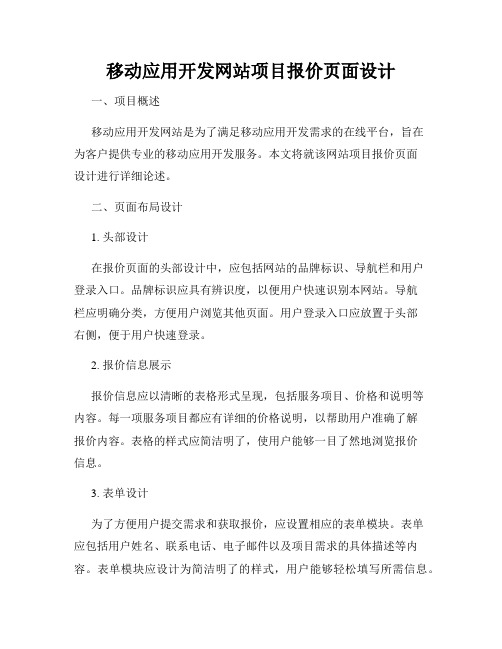 移动应用开发网站项目报价页面设计

一、项目概述

移动应用开发网站是为了满足移动应用开发需求的在线平台，旨在为客户提供专业的移动应用开发服务。本文将就该网站项目报价页面设计进行详细论述。

二、页面布局设计

1. 头部设计

在报价页面的头部设计中，应包括网站的品牌标识、导航栏和用户登录入口。品牌标识应具有辨识度，以便用户快速识别本网站。导航栏应明确分类，方便用户浏览其他页面。用户登录入口应放置于头部右侧，便于用户快速登录。

2. 报价信息展示

报价信息应以清晰的表格形式呈现，包括服务项目、价格和说明等内容。每一项服务项目都应有详细的价格说明，以帮助用户准确了解报价内容。表格的样式应简洁明了，使用户能够一目了然地浏览报价信息。

3. 表单设计

为了方便用户提交需求和获取报价，应设置相应的表单模块。表单应包括用户姓名、联系电话、电子邮件以及项目需求的具体描述等内容。表单模块应设计为简洁明了的样式，用户能够轻松填写所需信息。